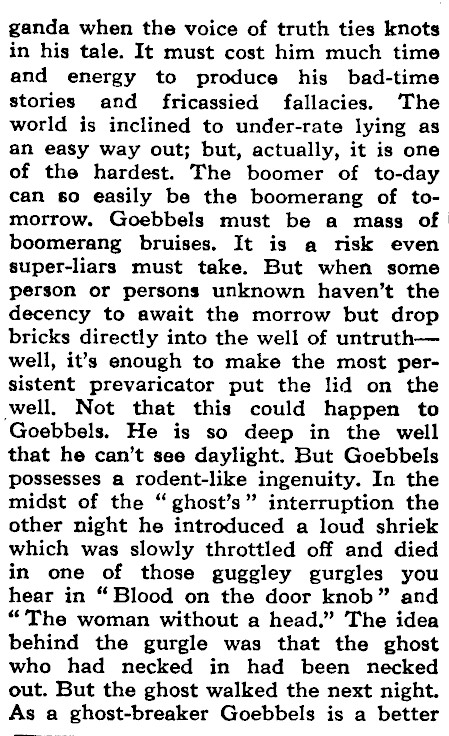 ganda when the voice of truth ties knots in his tale. It must cost him much time and energy to produce his bad-time stories and fricassied fallacies. The world is inclined to under-rate lying as an easy way out; but, actually, it is one of the hardest. The boomer of to-day can so easily be the boomerang of to-morrow. Goebbels must be a mass of boomerang bruises. It is a risk even super-liars must take. But when some person or persons unknown haven't the decency to await the morrow but drop bricks directly into the well of untruth—well, it's enough to make the most persistent prevaricator put the lid on the well. Not that this could happen to Goebbels. He is so deep in the well that he can't see daylight. But Goebbels possesses a rodent-like ingenuity. In the midst of the "ghost's" interruption the other night he introduced a loud shriek which was slowly throttled off and died in one of those guggley gurgles you hear in "Blood on the door knob" and "The woman without a head." The idea behind the gurgle was that the ghost who had necked in had been necked out. But the ghost walked the next night. As a ghost-breaker Goebbels is a better